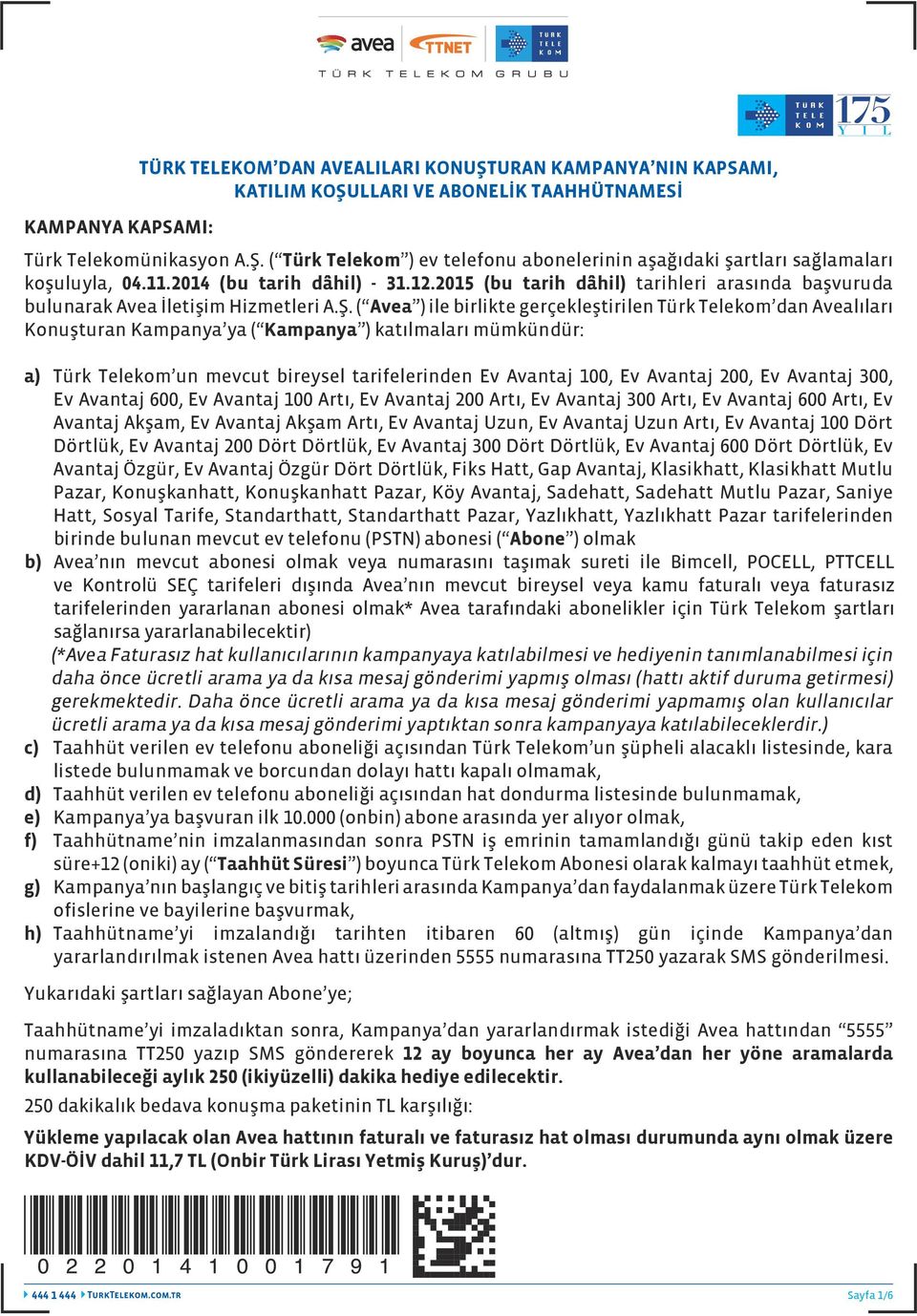 avea TTNET TÜRK TELEKOM
TÜRK TELEKOM GRUBU

TÜRK TELEKOM 175 YIL

TÜRK TELEKOM'DAN AVEALILARI KONUŞTURAN KAMPANYA'NIN KAPSAMI, KATILIM KOŞULLARI VE ABONELİK TAAHHÜTNAMESİ

KAMPANYA KAPSAMI:

Türk Telekomünikasyon A.Ş. ("Türk Telekom") ev telefonu abonelerinin aşağıdaki şartları sağlamaları koşuluyla, 04.11.2014 (bu tarih dâhil) - 31.12.2015 (bu tarih dâhil) tarihleri arasında başvuruda bulunarak Avea İletişim Hizmetleri A.Ş. ("Avea") ile birlikte gerçekleştirilen Türk Telekom'dan Avealıları Konuşturan Kampanya'ya ("Kampanya") katılmaları mümkündür:

a) Türk Telekom'un mevcut bireysel tarifelerinden Ev Avantaj 100, Ev Avantaj 200, Ev Avantaj 300, Ev Avantaj 600, Ev Avantaj 100 Artı, Ev Avantaj 200 Artı, Ev Avantaj 300 Artı, Ev Avantaj 600 Artı, Ev Avantaj Akşam, Ev Avantaj Akşam Artı, Ev Avantaj Uzun, Ev Avantaj Uzun Artı, Ev Avantaj 100 Dört Dörtlük, Ev Avantaj 200 Dört Dörtlük, Ev Avantaj 300 Dört Dörtlük, Ev Avantaj 600 Dört Dörtlük, Ev Avantaj Özgür, Ev Avantaj Özgür Dört Dörtlük, Fiks Hatt, Gap Avantaj, Klasikhatt, Klasikhatt Mutlu Pazar, Konuşkanhatt, Konuşkanhatt Pazar, Köy Avantaj, Sadehatt, Sadehatt Mutlu Pazar, Saniye Hatt, Sosyal Tarife, Standarthatt, Standarthatt Pazar, Yazlıkhatt, Yazlıkhatt Pazar tarifelerinden birinde bulunan mevcut ev telefonu (PSTN) abonesi ("Abone") olmak
b) Avea'nın mevcut abonesi olmak veya numarasını taşımak sureti ile Bimcell, POCELL, PTTCELL ve Kontrolü SEÇ tarifeleri dışında Avea'nın mevcut bireysel veya kamu faturalı veya faturasız tarifelerinden yararlanan abonesi olmak* Avea tarafındaki abonelikler için Türk Telekom şartları sağlanırsa yararlanabilecektir)
(*Avea Faturasız hat kullanıcılarının kampanyaya katılabilmesi ve hediyenin tanımlanabilmesi için daha önce ücretli arama ya da kısa mesaj gönderimi yapmış olması (hattı aktif duruma getirmesi) gerekmektedir. Daha önce ücretli arama ya da kısa mesaj gönderimi yapmamış olan kullanıcılar ücretli arama ya da kısa mesaj gönderimi yaptıktan sonra kampanyaya katılabileceklerdir.)
c) Taahhüt verilen ev telefonu aboneliği açısından Türk Telekom'un şüpheli alacaklı listesinde, kara listede bulunmamak ve borcundan dolayı hattı kapalı olmamak,
d) Taahhüt verilen ev telefonu aboneliği açısından hat dondurma listesinde bulunmamak,
e) Kampanya'ya başvuran ilk 10.000 (onbin) abone arasında yer alıyor olmak,
f) Taahhütname'nin imzalanmasından sonra PSTN iş emrinin tamamlandığı günü takip eden kıst süre+12 (oniki) ay ("Taahhüt Süresi") boyunca Türk Telekom Abonesi olarak kalmayı taahhüt etmek,
g) Kampanya'nın başlangıç ve bitiş tarihleri arasında Kampanya'dan faydalanmak üzere Türk Telekom ofislerine ve bayilerine başvurmak,
h) Taahhütname'yi imzalandığı tarihten itibaren 60 (altmış) gün içinde Kampanya'dan yararlandırılmak istenen Avea hattı üzerinden 5555 numarasına TT250 yazarak SMS gönderilmesi.

Yukarıdaki şartları sağlayan Abone'ye;

Taahhütname'yi imzaladıktan sonra, Kampanya'dan yararlandırmak istediği Avea hattından "5555" numarasına TT250 yazıp SMS göndererek 12 ay boyunca her ay Avea'dan her yöne aramalarda kullanabileceği aylık 250 (ikiyüzelli) dakika hediye edilecektir.

250 dakikalık bedava konuşma paketinin TL karşılığı:

Yükleme yapılacak olan Avea hattının faturalı ve faturasız hat olması durumunda aynı olmak üzere KDV-ÖİV dahil 11,7 TL (Onbir Türk Lirası Yetmiş Kuruş)'dur.

0 2 2 0 1 4 1 0 0 1 7 9 1

444 1 444 TURKTELEKOM.COM.TR
Sayfa 1/6